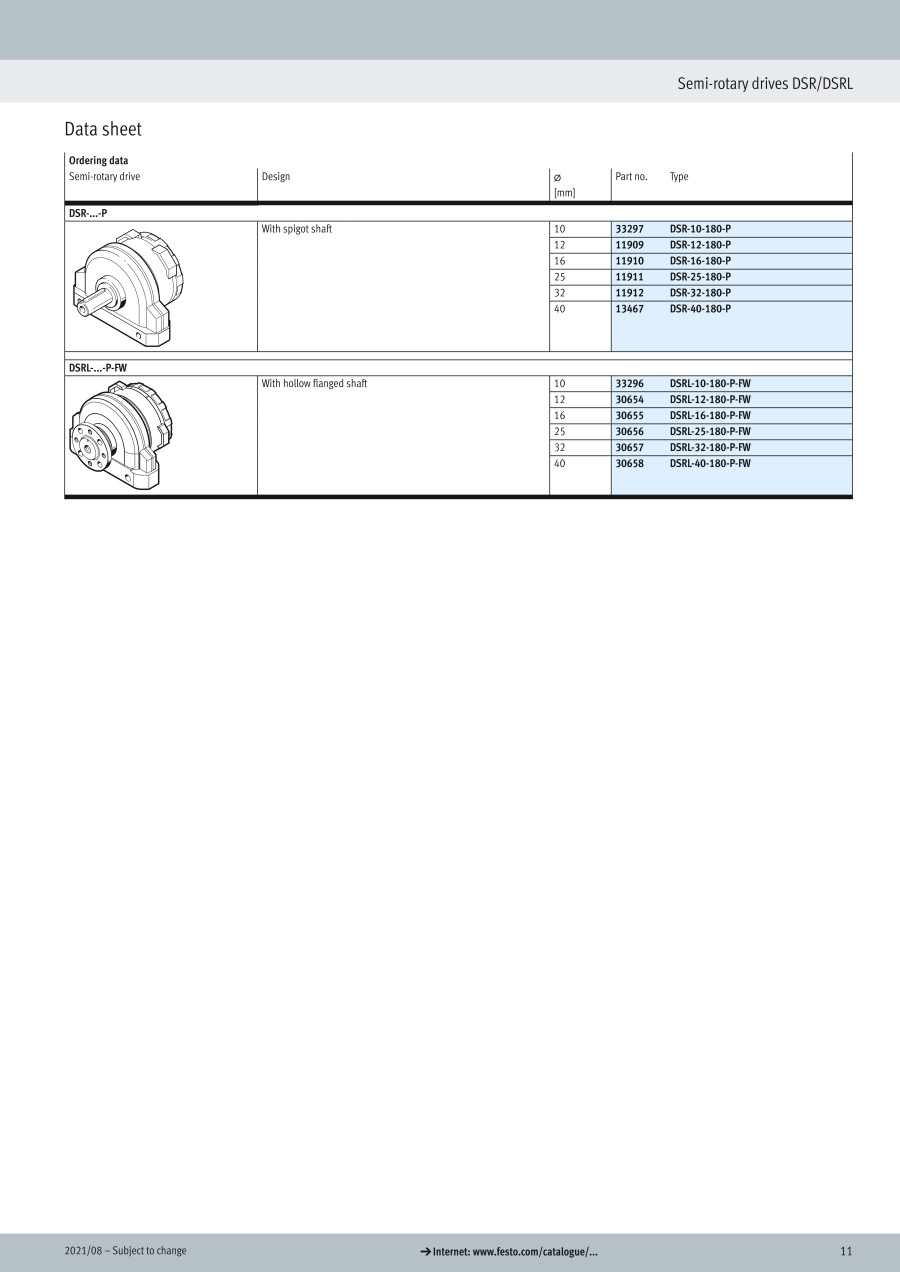 Semi-rotary drives DSR/DSRL

Data sheet

Ordering data

| Semi-rotary drive | Design | ⌀ [mm] | Part no. | Type |
|---|---|---|---|---|
| DSR-...-P | | | | |
| | With spigot shaft | 10 | 33297 | DSR-10-180-P |
| | | 12 | 11909 | DSR-12-180-P |
| | | 16 | 11910 | DSR-16-180-P |
| | | 25 | 11911 | DSR-25-180-P |
| | | 32 | 11912 | DSR-32-180-P |
| | | 40 | 13467 | DSR-40-180-P |
| DSRL-...-P-FW | | | | |
| | With hollow flanged shaft | 10 | 33296 | DSRL-10-180-P-FW |
| | | 12 | 30654 | DSRL-12-180-P-FW |
| | | 16 | 30655 | DSRL-16-180-P-FW |
| | | 25 | 30656 | DSRL-25-180-P-FW |
| | | 32 | 30657 | DSRL-32-180-P-FW |
| | | 40 | 30658 | DSRL-40-180-P-FW |

2021/08 – Subject to change

→ Internet: www.festo.com/catalogue/...

11